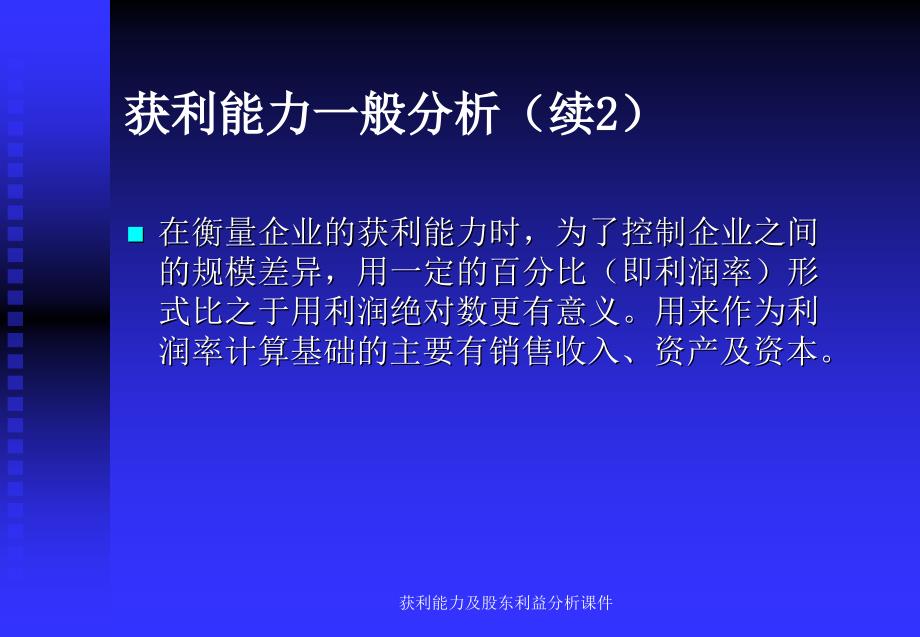 获利能力一般分析（续2）

在衡量企业的获利能力时，为了控制企业之间的规模差异，用一定的百分比（即利润率）形式比之于用利润绝对数更有意义。用来作为利润率计算基础的主要有销售收入、资产及资本。

获利能力及股东利益分析课件